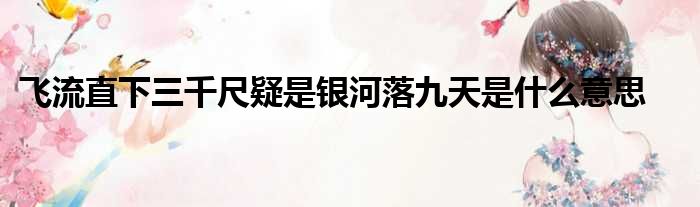 飞流直下三千尺疑是银河落九天是什么意思